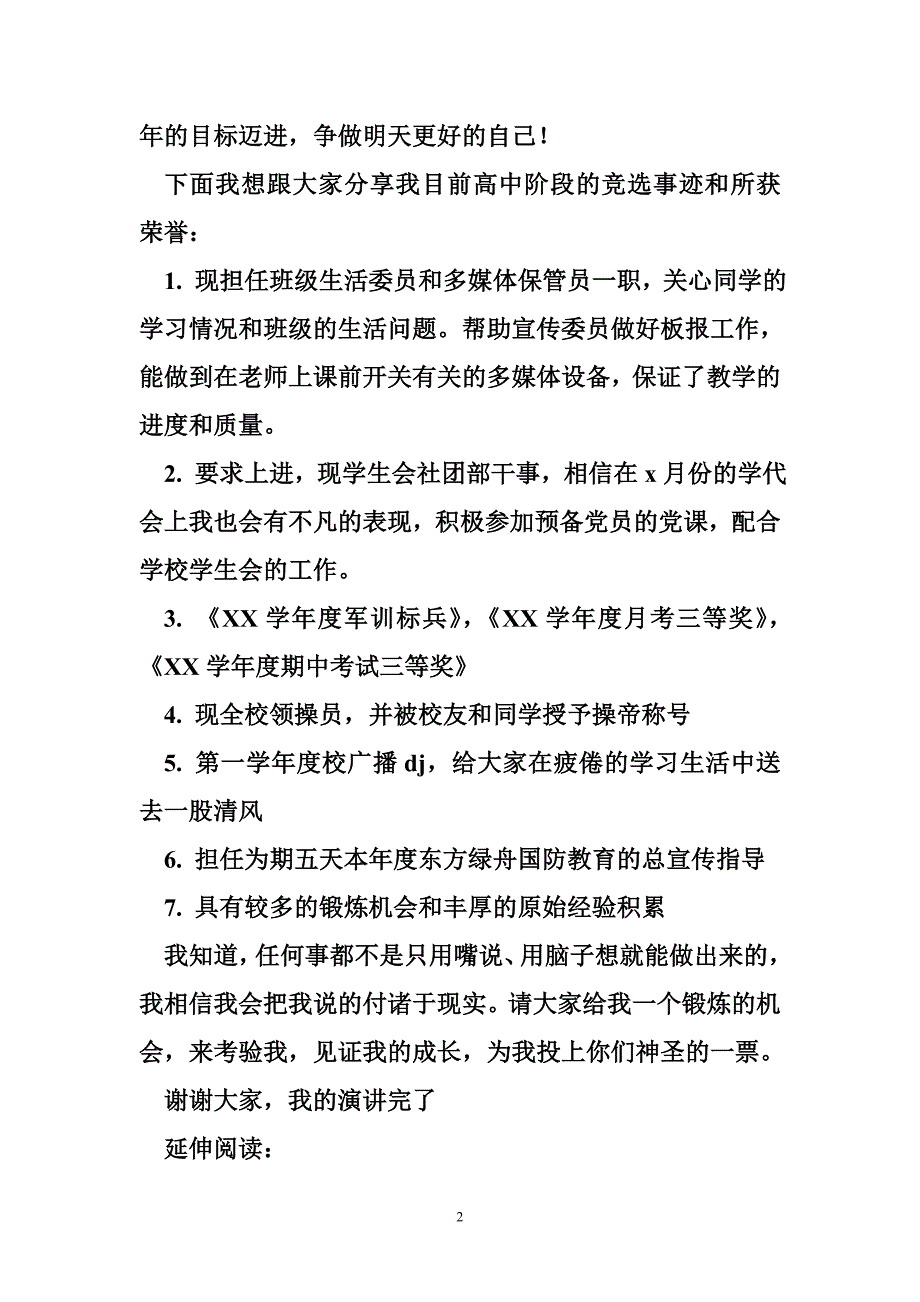 年的目标迈进，争做明天更好的自己！

下面我想跟大家分享我目前高中阶段的竞选事迹和所获荣誉：

1. 现担任班级生活委员和多媒体保管员一职，关心同学的学习情况和班级的生活问题。帮助宣传委员做好板报工作，能做到在老师上课前开关有关的多媒体设备，保证了教学的进度和质量。

2. 要求上进，现学生会社团部干事，相信在 x 月份的学代会上我也会有不凡的表现，积极参加预备党员的党课，配合学校学生会的工作。

3. 《XX 学年度军训标兵》，《XX 学年度月考三等奖》，《XX 学年度期中考试三等奖》

4. 现全校领操员，并被校友和同学授予操帝称号

5. 第一学年度校广播 dj，给大家在疲倦的学习生活中送去一股清风

6. 担任为期五天本年度东方绿舟国防教育的总宣传指导

7. 具有较多的锻炼机会和丰厚的原始经验积累

我知道，任何事都不是只用嘴说、用脑子想就能做出来的，我相信我会把我说的付诸于现实。请大家给我一个锻炼的机会，来考验我，见证我的成长，为我投上你们神圣的一票。

谢谢大家，我的演讲完了

延伸阅读：

2